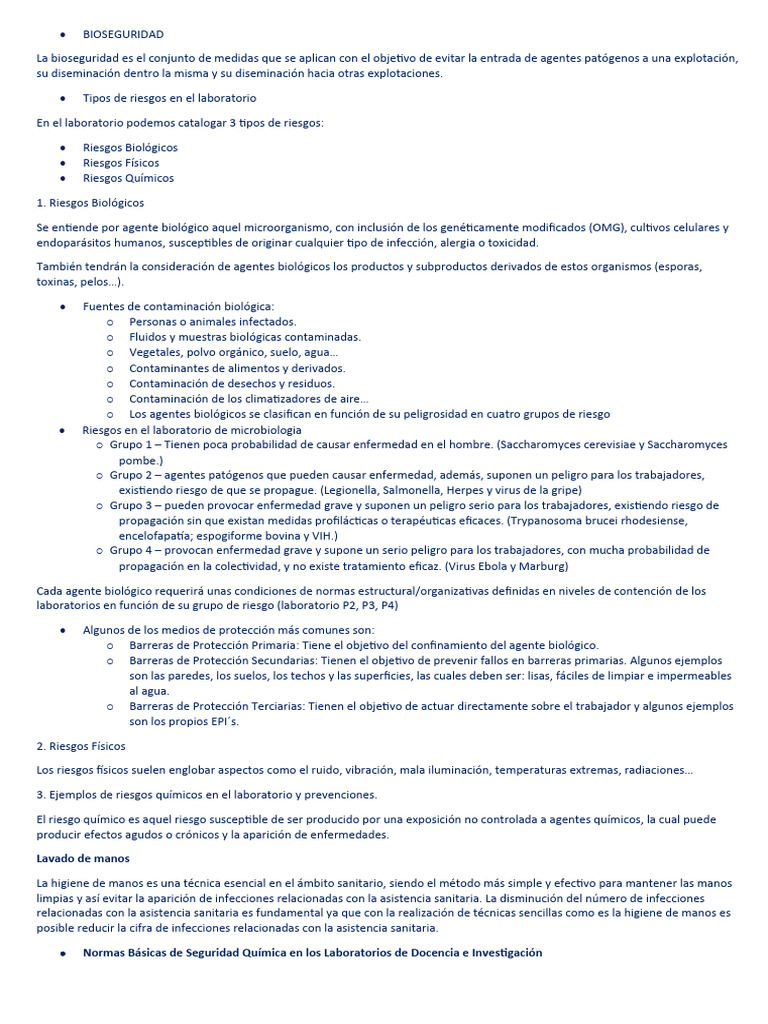 • BIOSEGURIDAD

La bioseguridad es el conjunto de medidas que se aplican con el objetivo de evitar la entrada de agentes patógenos a una explotación, su diseminación dentro la misma y su diseminación hacia otras explotaciones.

• Tipos de riesgos en el laboratorio

En el laboratorio podemos catalogar 3 tipos de riesgos:

• Riesgos Biológicos
• Riesgos Físicos
• Riesgos Químicos

1. Riesgos Biológicos

Se entiende por agente biológico aquel microorganismo, con inclusión de los genéticamente modificados (OMG), cultivos celulares y endoparásitos humanos, susceptibles de originar cualquier tipo de infección, alergia o toxicidad.

También tendrán la consideración de agentes biológicos los productos y subproductos derivados de estos organismos (esporas, toxinas, pelos...).

• Fuentes de contaminación biológica:
o Personas o animales infectados.
o Fluidos y muestras biológicas contaminadas.
o Vegetales, polvo orgánico, suelo, agua...
o Contaminantes de alimentos y derivados.
o Contaminación de desechos y residuos.
o Contaminación de los climatizadores de aire...
o Los agentes biológicos se clasifican en función de su peligrosidad en cuatro grupos de riesgo
• Riesgos en el laboratorio de microbiologia
o Grupo 1 – Tienen poca probabilidad de causar enfermedad en el hombre. (Saccharomyces cerevisiae y Saccharomyces pombe.)
o Grupo 2 – agentes patógenos que pueden causar enfermedad, además, suponen un peligro para los trabajadores, existiendo riesgo de que se propague. (Legionella, Salmonella, Herpes y virus de la gripe)
o Grupo 3 – pueden provocar enfermedad grave y suponen un peligro serio para los trabajadores, existiendo riesgo de propagación sin que existan medidas profilácticas o terapéuticas eficaces. (Trypanosoma brucei rhodesiense, encelofapatía; espogiforme bovina y VIH.)
o Grupo 4 – provocan enfermedad grave y supone un serio peligro para los trabajadores, con mucha probabilidad de propagación en la colectividad, y no existe tratamiento eficaz. (Virus Ebola y Marburg)

Cada agente biológico requerirá unas condiciones de normas estructural/organizativas definidas en niveles de contención de los laboratorios en función de su grupo de riesgo (laboratorio P2, P3, P4)

• Algunos de los medios de protección más comunes son:
o Barreras de Protección Primaria: Tiene el objetivo del confinamiento del agente biológico.
o Barreras de Protección Secundarias: Tienen el objetivo de prevenir fallos en barreras primarias. Algunos ejemplos son las paredes, los suelos, los techos y las superficies, las cuales deben ser: lisas, fáciles de limpiar e impermeables al agua.
o Barreras de Protección Terciarias: Tienen el objetivo de actuar directamente sobre el trabajador y algunos ejemplos son los propios EPI´s.

2. Riesgos Físicos

Los riesgos físicos suelen englobar aspectos como el ruido, vibración, mala iluminación, temperaturas extremas, radiaciones...

3. Ejemplos de riesgos químicos en el laboratorio y prevenciones.

El riesgo químico es aquel riesgo susceptible de ser producido por una exposición no controlada a agentes químicos, la cual puede producir efectos agudos o crónicos y la aparición de enfermedades.

Lavado de manos

La higiene de manos es una técnica esencial en el ámbito sanitario, siendo el método más simple y efectivo para mantener las manos limpias y así evitar la aparición de infecciones relacionadas con la asistencia sanitaria. La disminución del número de infecciones relacionadas con la asistencia sanitaria es fundamental ya que con la realización de técnicas sencillas como es la higiene de manos es posible reducir la cifra de infecciones relacionadas con la asistencia sanitaria.

• Normas Básicas de Seguridad Química en los Laboratorios de Docencia e Investigación